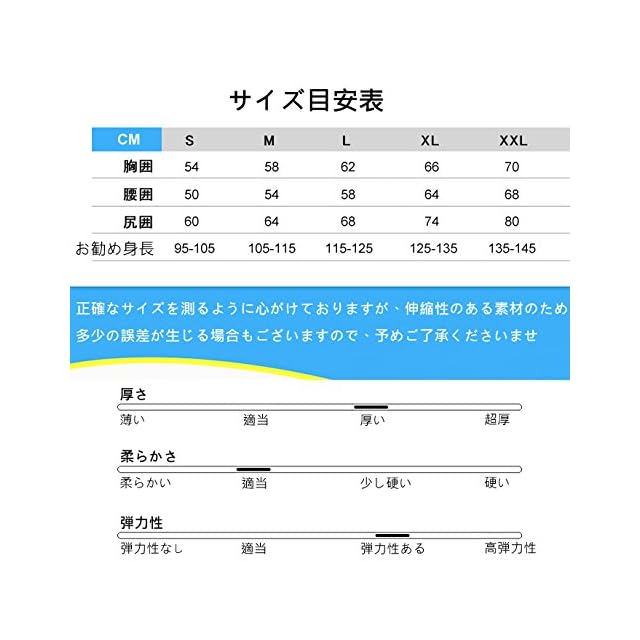 サイズ目安表

| CM | S | M | L | XL | XXL |
|---|---|---|---|---|---|
| 胸囲 | 54 | 58 | 62 | 66 | 70 |
| 腰囲 | 50 | 54 | 58 | 64 | 68 |
| 尻囲 | 60 | 64 | 68 | 74 | 80 |
| お勧め身長 | 95-105 | 105-115 | 115-125 | 125-135 | 135-145 |

正確なサイズを測るように心がけておりますが、伸縮性のある素材のため多少の誤差が生じる場合もございますので、予めご了承くださいませ

厚さ
薄い 適当 厚い 超厚

柔らかさ
柔らかい 適当 少し硬い 硬い

弾力性
弾力性なし 適当 弾力性ある 高弾力性